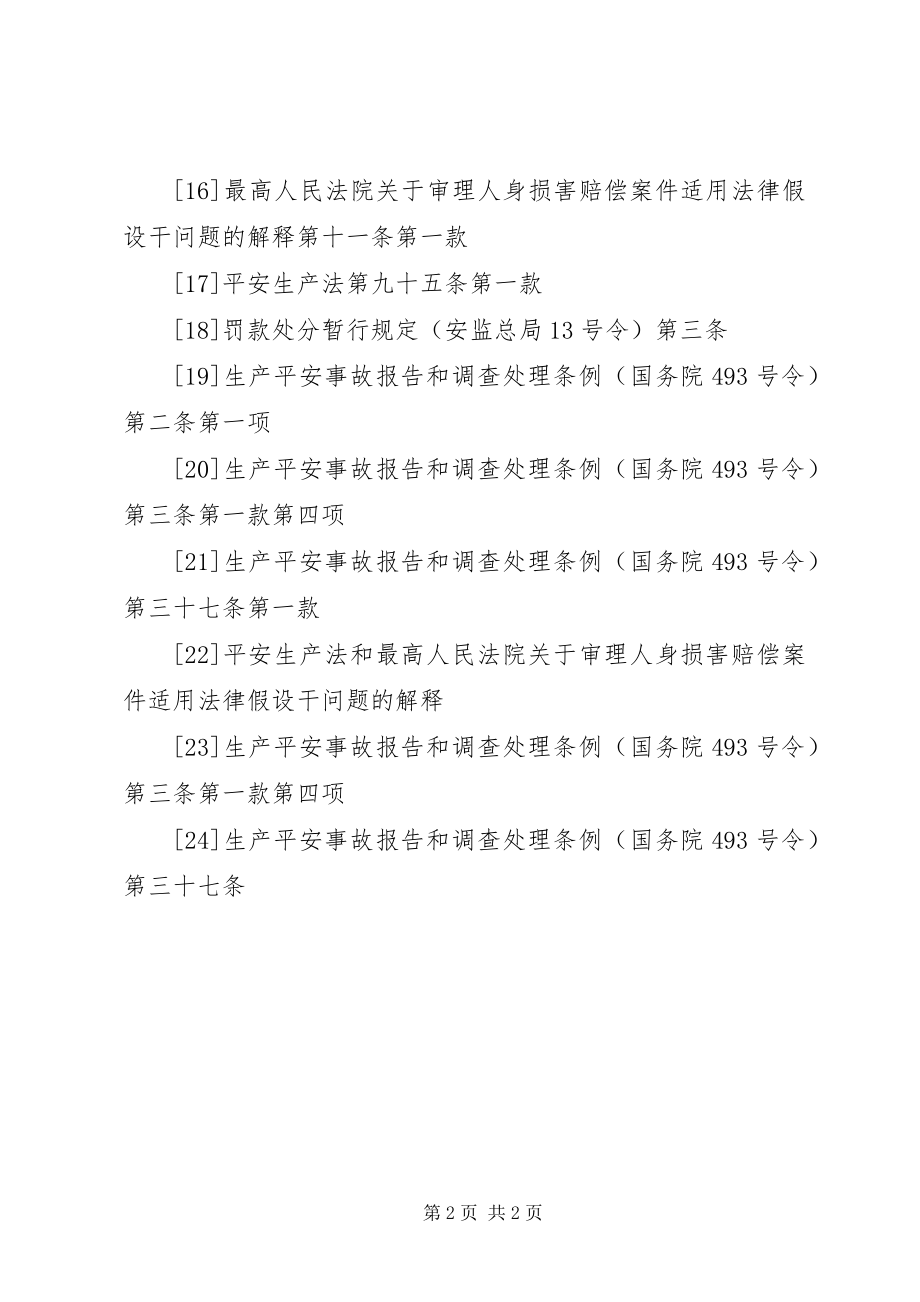 [16]最高人民法院关于审理人身损害赔偿案件适用法律假设干问题的解释第十一条第一款

[17]平安生产法第九十五条第一款

[18]罚款处分暂行规定（安监总局13号令）第三条

[19]生产平安事故报告和调查处理条例（国务院493号令）第二条第一项

[20]生产平安事故报告和调查处理条例（国务院493号令）第三条第一款第四项

[21]生产平安事故报告和调查处理条例（国务院493号令）第三十七条第一款

[22]平安生产法和最高人民法院关于审理人身损害赔偿案件适用法律假设干问题的解释

[23]生产平安事故报告和调查处理条例（国务院493号令）第三条第一款第四项

[24]生产平安事故报告和调查处理条例（国务院493号令）第三十七条

第2页 共2页